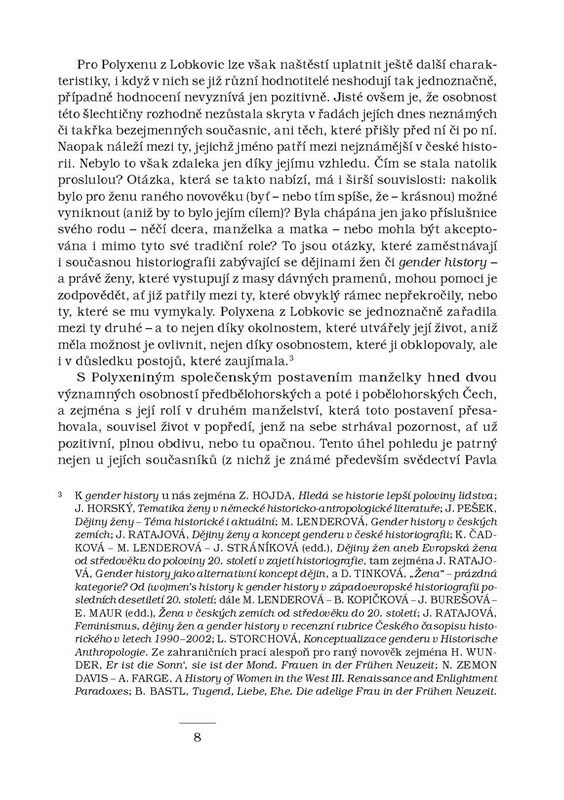 Pro Polyxenu z Lobkovic lze však naštěstí uplatnit ještě další charakteristiky, i když v nich se již různí hodnotitelé neshodují tak jednoznačně, případně hodnocení nevyznívá jen pozitivně. Jisté ovšem je, že osobnost této šlechtičny rozhodně nezůstala skryta v řadách jejích dnes neznámých či takřka bezejmenných současnic, ani těch, které přišly před ní či po ní. Naopak náleží mezi ty, jejichž jméno patří mezi nejznámější v české historii. Nebylo to však zdaleka jen díky jejímu vzhledu. Čím se stala natolik proslulou? Otázka, která se takto nabízí, má i širší souvislosti: nakolik bylo pro ženu raného novověku (byť – nebo tím spíše, že – krásnou) možné vyniknout (aniž by to bylo jejím cílem)? Byla chápána jen jako příslušnice svého rodu – něčí dcera, manželka a matka – nebo mohla být akceptována i mimo tyto své tradiční role? To jsou otázky, které zaměstnávají i současnou historiografii zabývající se dějinami žen či gender history – a právě ženy, které vystupují z masy dávných pramenů, mohou pomoci je zodpovědět, ať již patřily mezi ty, které obvyklý rámec nepřekročily, nebo ty, které se mu vymykaly. Polyxena z Lobkovic se jednoznačně zařadila mezi ty druhé – a to nejen díky okolnostem, které utvářely její život, aniž měla možnost je ovlivnit, nejen díky osobnostem, které ji obklopovaly, ale i v důsledku postojů, které zaujímala.$^3$

S Polyxeniným společenským postavením manželky hned dvou významných osobností předbělohorských a poté i pobělohorských Čech, a zejména s její rolí v druhém manželství, která toto postavení přesahovala, souvisel život v popředí, jenž na sebe strhával pozornost, ať už pozitivní, plnou obdivu, nebo tu opačnou. Tento úhel pohledu je patrný nejen u jejích současníků (z nichž je známé především svědectví Pavla

$^3$ K gender history u nás zejména Z. HOJDA, Hledá se historie lepší poloviny lidstva; J. HORSKÝ, Tematika ženy v německé historicko-antropologické literatuře; J. PEŠEK, Dějiny ženy – Téma historické i aktuální; M. LENDEROVÁ, Gender history v českých zemích; J. RATAJOVÁ, Dějiny ženy a koncept genderu v české historiografii; K. ČADKOVÁ – M. LENDEROVÁ – J. STRÁNÍKOVÁ (edd.), Dějiny žen aneb Evropská žena od středověku do poloviny 20. století v zajetí historiografie, tam zejména J. RATAJOVÁ, Gender history jako alternativní koncept dějin, a D. TINKOVÁ, „Žena" – prázdná kategorie? Od (wo)men's history k gender history v západoevropské historiografii posledních desetiletí 20. století; dále M. LENDEROVÁ – B. KOPIČKOVÁ – J. BUREŠOVÁ – E. MAUR (edd.), Žena v českých zemích od středověku do 20. století; J. RATAJOVÁ, Feminismus, dějiny žen a gender history v recenzní rubrice Českého časopisu historického v letech 1990–2002; L. STORCHOVÁ, Konceptualizace genderu v Historische Anthropologie. Ze zahraničních prací alespoň pro raný novověk zejména H. WUNDER, Er ist die Sonn', sie ist der Mond. Frauen in der Frühen Neuzeit; N. ZEMON DAVIS – A. FARGE, A History of Women in the West III. Renaissance and Enlightment Paradoxes; B. BASTL, Tugend, Liebe, Ehe. Die adelige Frau in der Frühen Neuzeit.

8